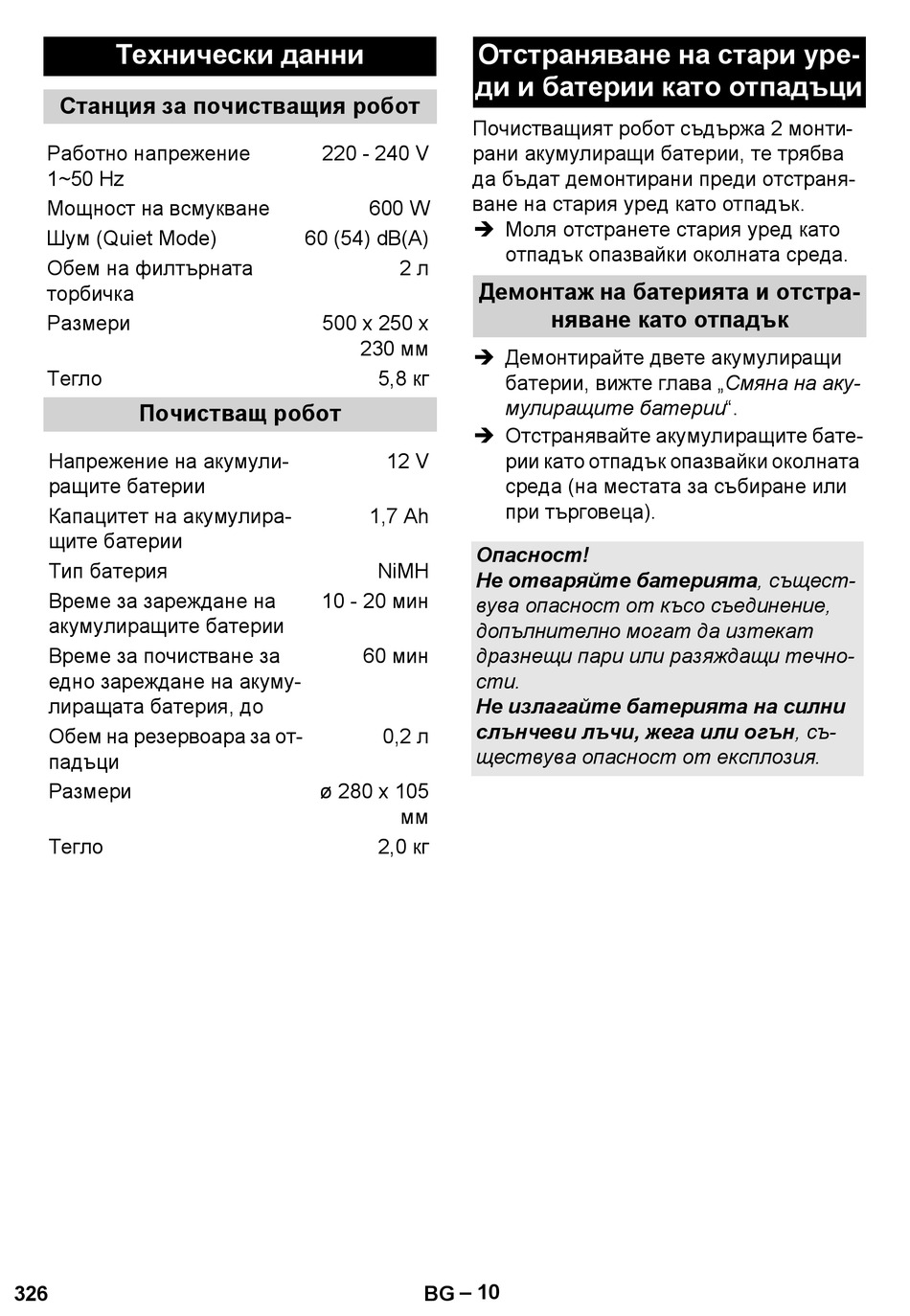 Технически данни

Станция за почистващия робот

| | |
|---|---|
| Работно напрежение 1~50 Hz | 220 - 240 V |
| Мощност на всмукване | 600 W |
| Шум (Quiet Mode) | 60 (54) dB(A) |
| Обем на филтърната торбичка | 2 л |
| Размери | 500 x 250 x 230 мм |
| Тегло | 5,8 кг |

Почистващ робот

| | |
|---|---|
| Напрежение на акумулиращите батерии | 12 V |
| Капацитет на акумулиращите батерии | 1,7 Ah |
| Тип батерия | NiMH |
| Време за зареждане на акумулиращите батерии | 10 - 20 мин |
| Време за почистване за едно зареждане на акумулиращата батерия, до | 60 мин |
| Обем на резервоара за отпадъци | 0,2 л |
| Размери | ø 280 x 105 мм |
| Тегло | 2,0 кг |

Отстраняване на стари уреди и батерии като отпадъци

Почистващият робот съдържа 2 монтирани акумулиращи батерии, те трябва да бъдат демонтирани преди отстраняване на стария уред като отпадък.

➔ Моля отстранете стария уред като отпадък опазвайки околната среда.

Демонтаж на батерията и отстраняване като отпадък

➔ Демонтирайте двете акумулиращи батерии, вижте глава „Смяна на акумулиращите батерии“.

➔ Отстранявайте акумулиращите батерии като отпадък опазвайки околната среда (на местата за събиране или при търговеца).

Опасност!
Не отваряйте батерията, съществува опасност от късо съединение, допълнително могат да изтекат дразнещи пари или разяждащи течности.
Не излагайте батерията на силни слънчеви лъчи, жега или огън, съществува опасност от експлозия.

326

BG – 10